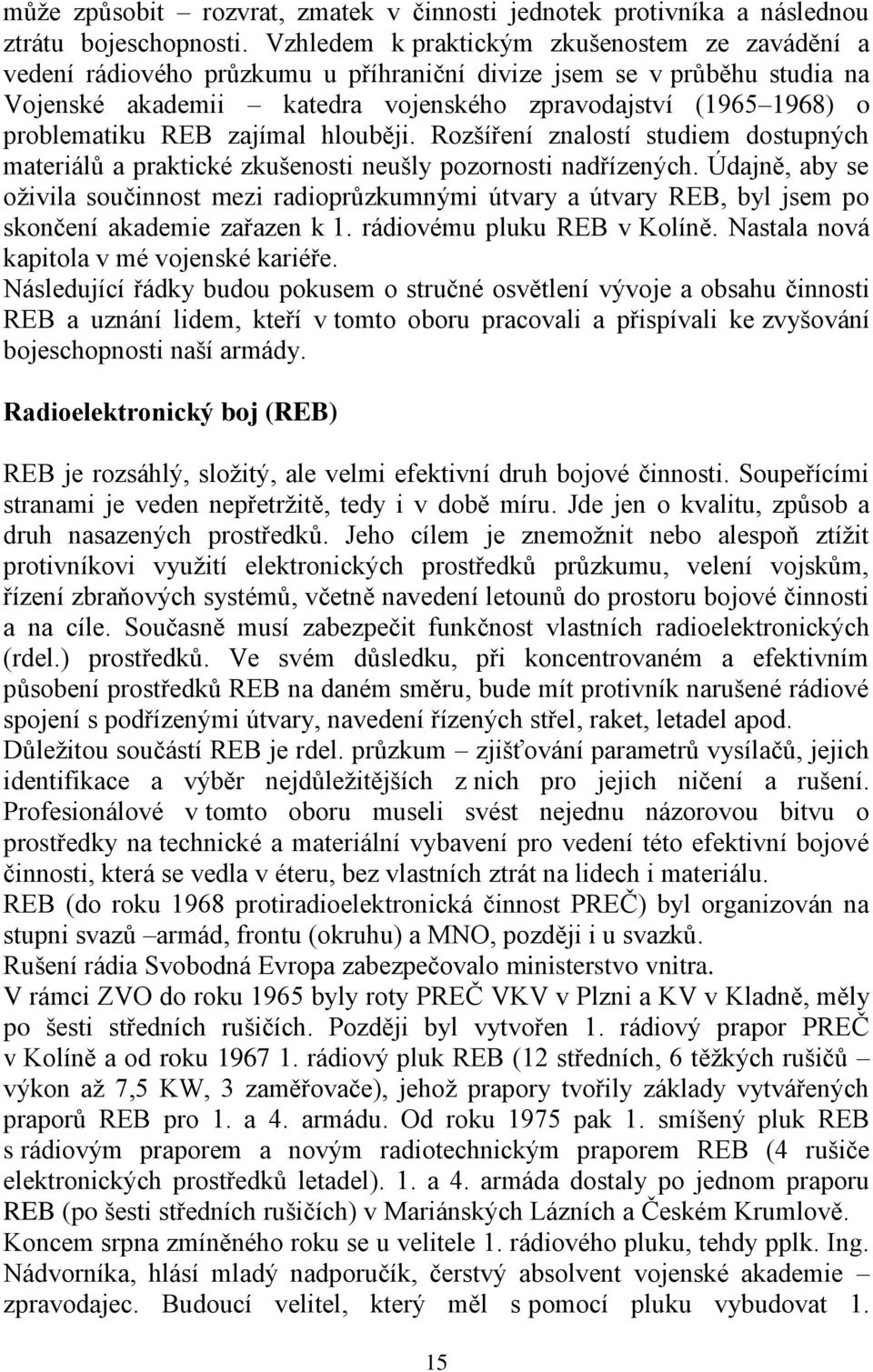 může způsobit – rozvrat, zmatek v činnosti jednotek protivníka a následnou ztrátu bojeschopnosti. Vzhledem k praktickým zkušenostem ze zavádění a vedení rádiového průzkumu u příhraniční divize jsem se v průběhu studia na Vojenské akademii – katedra vojenského zpravodajství (1965–1968) o problematiku REB zajímal hlouběji. Rozšíření znalostí studiem dostupných materiálů a praktické zkušenosti neušly pozornosti nadřízených. Údajně, aby se oživila součinnost mezi radioprůzkumnými útvary a útvary REB, byl jsem po skončení akademie zařazen k 1. rádiovému pluku REB v Kolíně. Nastala nová kapitola v mé vojenské kariéře.
Následující řádky budou pokusem o stručné osvětlení vývoje a obsahu činnosti REB a uznání lidem, kteří v tomto oboru pracovali a přispívali ke zvyšování bojeschopnosti naší armády.

Radioelektronický boj (REB)

REB je rozsáhlý, složitý, ale velmi efektivní druh bojové činnosti. Soupeřícími stranami je veden nepřetržitě, tedy i v době míru. Jde jen o kvalitu, způsob a druh nasazených prostředků. Jeho cílem je znemožnit nebo alespoň ztížit protivníkovi využití elektronických prostředků průzkumu, velení vojskům, řízení zbraňových systémů, včetně navedení letounů do prostoru bojové činnosti a na cíle. Současně musí zabezpečit funkčnost vlastních radioelektronických (rdel.) prostředků. Ve svém důsledku, při koncentrovaném a efektivním působení prostředků REB na daném směru, bude mít protivník narušené rádiové spojení s podřízenými útvary, navedení řízených střel, raket, letadel apod.
Důležitou součástí REB je rdel. průzkum – zjišťování parametrů vysílačů, jejich identifikace a výběr nejdůležitějších z nich pro jejich ničení a rušení. Profesionálové v tomto oboru museli svést nejednu názorovou bitvu o prostředky na technické a materiální vybavení pro vedení této efektivní bojové činnosti, která se vedla v éteru, bez vlastních ztrát na lidech i materiálu.
REB (do roku 1968 protiradioelektronická činnost PREČ) byl organizován na stupni svazů –armád, frontu (okruhu) a MNO, později i u svazků.
Rušení rádia Svobodná Evropa zabezpečovalo ministerstvo vnitra.
V rámci ZVO do roku 1965 byly roty PREČ VKV v Plzni a KV v Kladně, měly po šesti středních rušičích. Později byl vytvořen 1. rádiový prapor PREČ v Kolíně a od roku 1967 1. rádiový pluk REB (12 středních, 6 těžkých rušičů – výkon až 7,5 KW, 3 zaměřovače), jehož prapory tvořily základy vytvářených praporů REB pro 1. a 4. armádu. Od roku 1975 pak 1. smíšený pluk REB s rádiovým praporem a novým radiotechnickým praporem REB (4 rušiče elektronických prostředků letadel). 1. a 4. armáda dostaly po jednom praporu REB (po šesti středních rušičích) v Mariánských Lázních a Českém Krumlově.
Koncem srpna zmíněného roku se u velitele 1. rádiového pluku, tehdy pplk. Ing. Nádvorníka, hlásí mladý nadporučík, čerstvý absolvent vojenské akademie – zpravodajec. Budoucí velitel, který měl s pomocí pluku vybudovat 1.

15